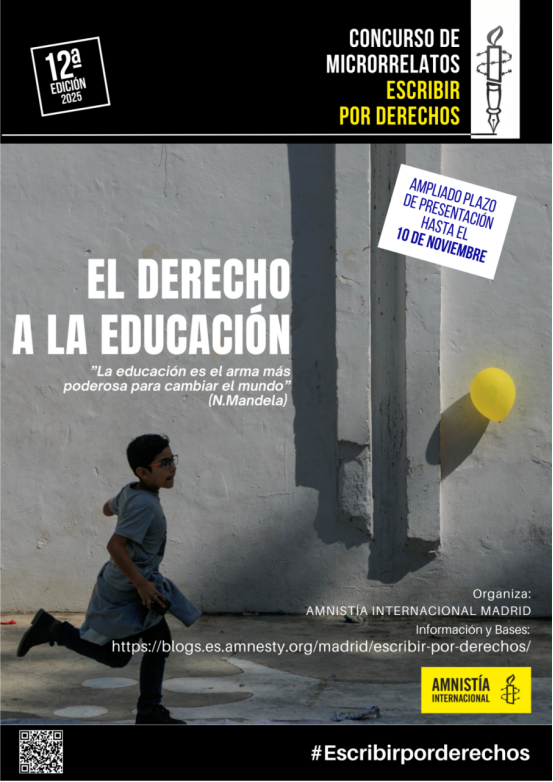 12ª
EDICIÓN
2025

CONCURSO DE MICRORRELATOS
ESCRIBIR POR DERECHOS

AMPLIADO PLAZO DE PRESENTACIÓN HASTA EL
10 DE NOVIEMBRE

EL DERECHO A LA EDUCACIÓN

"La educación es el arma más poderosa para cambiar el mundo"
(N.Mandela)

Organiza:
AMNISTÍA INTERNACIONAL MADRID
Información y Bases:
https://blogs.es.amnesty.org/madrid/escribir-por-derechos/

AMNISTÍA INTERNACIONAL

#Escribirporderechos